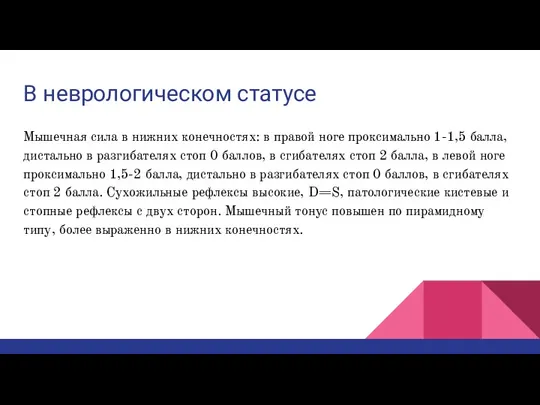 В неврологическом статусе

Мышечная сила в нижних конечностях: в правой ноге проксимально 1-1,5 балла, дистально в разгибателях стоп 0 баллов, в сгибателях стоп 2 балла, в левой ноге проксимально 1,5-2 балла, дистально в разгибателях стоп 0 баллов, в сгибателях стоп 2 балла. Сухожильные рефлексы высокие, D=S, патологические кистевые и стопные рефлексы с двух сторон. Мышечный тонус повышен по пирамидному типу, более выраженно в нижних конечностях.